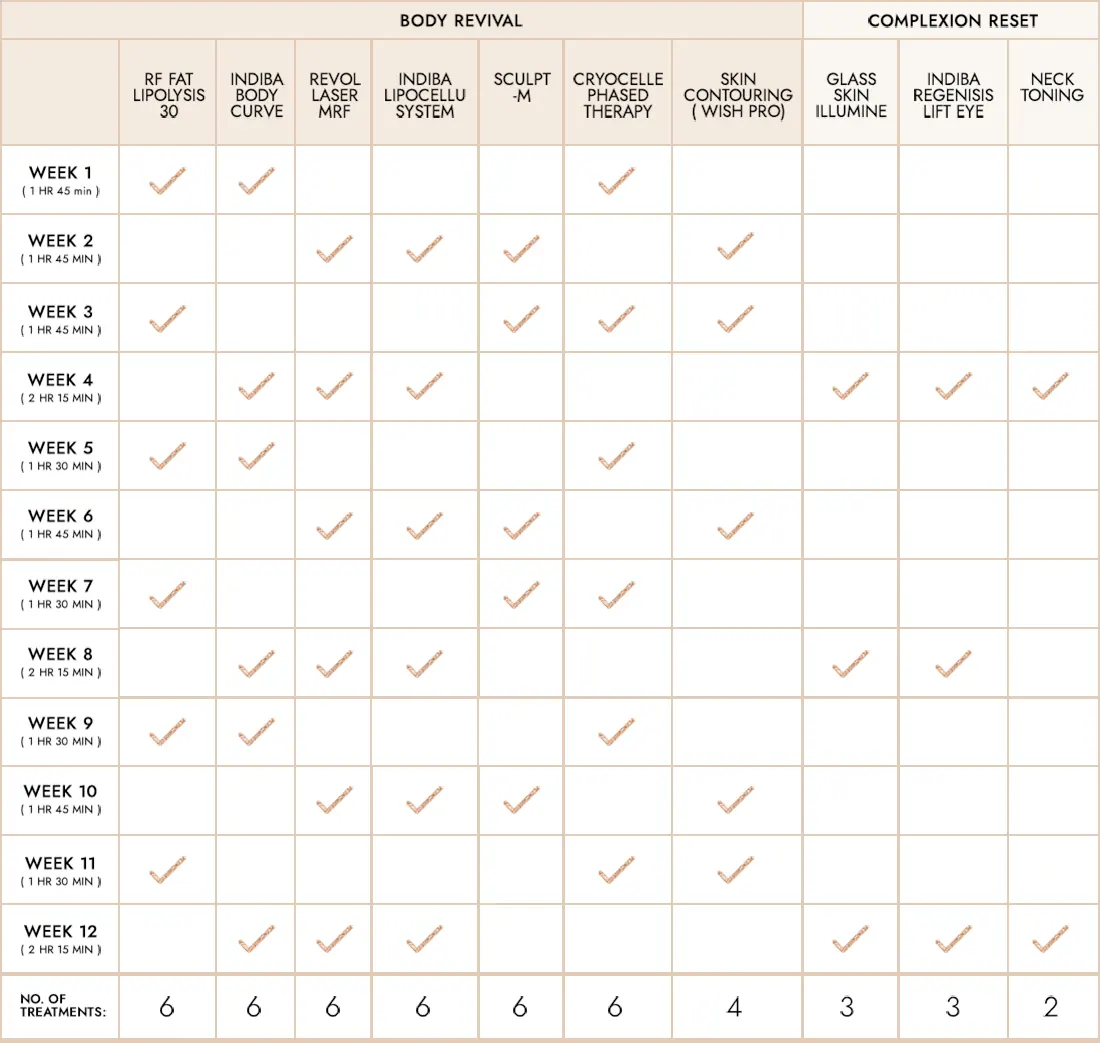 | | BODY REVIVAL | | | | | | | COMPLEXION RESET | | |
|---|---|---|---|---|---|---|---|---|---|---|
| | RF FAT LIPOLYSIS 30 | INDIBA BODY CURVE | REVOL LASER MRF | INDIBA LIPOCELLU SYSTEM | SCULPT -M | CRYOCELLE PHASED THERAPY | SKIN CONTOURING ( WISH PRO) | GLASS SKIN ILLUMINE | INDIBA REGENISIS LIFT EYE | NECK TONING |
| WEEK 1 ( 1 HR 45 min ) | ✓ | ✓ | | | | ✓ | | | | |
| WEEK 2 ( 1 HR 45 MIN ) | | | ✓ | ✓ | ✓ | | ✓ | | | |
| WEEK 3 ( 1 HR 45 MIN ) | ✓ | | | | ✓ | ✓ | ✓ | | | |
| WEEK 4 ( 2 HR 15 MIN ) | | ✓ | ✓ | ✓ | | | | ✓ | ✓ | ✓ |
| WEEK 5 ( 1 HR 30 MIN ) | ✓ | ✓ | | | | ✓ | | | | |
| WEEK 6 ( 1 HR 45 MIN ) | | | ✓ | ✓ | ✓ | | ✓ | | | |
| WEEK 7 ( 1 HR 30 MIN ) | ✓ | | | | ✓ | ✓ | | | | |
| WEEK 8 ( 2 HR 15 MIN ) | | ✓ | ✓ | ✓ | | | | ✓ | ✓ | |
| WEEK 9 ( 1 HR 30 MIN ) | ✓ | ✓ | | | | ✓ | | | | |
| WEEK 10 ( 1 HR 45 MIN ) | | | ✓ | ✓ | ✓ | | ✓ | | | |
| WEEK 11 ( 1 HR 30 MIN ) | ✓ | | | | | ✓ | ✓ | | | |
| WEEK 12 ( 2 HR 15 MIN ) | | ✓ | ✓ | ✓ | | | | ✓ | ✓ | ✓ |
| NO. OF TREATMENTS: | 6 | 6 | 6 | 6 | 6 | 6 | 4 | 3 | 3 | 2 |